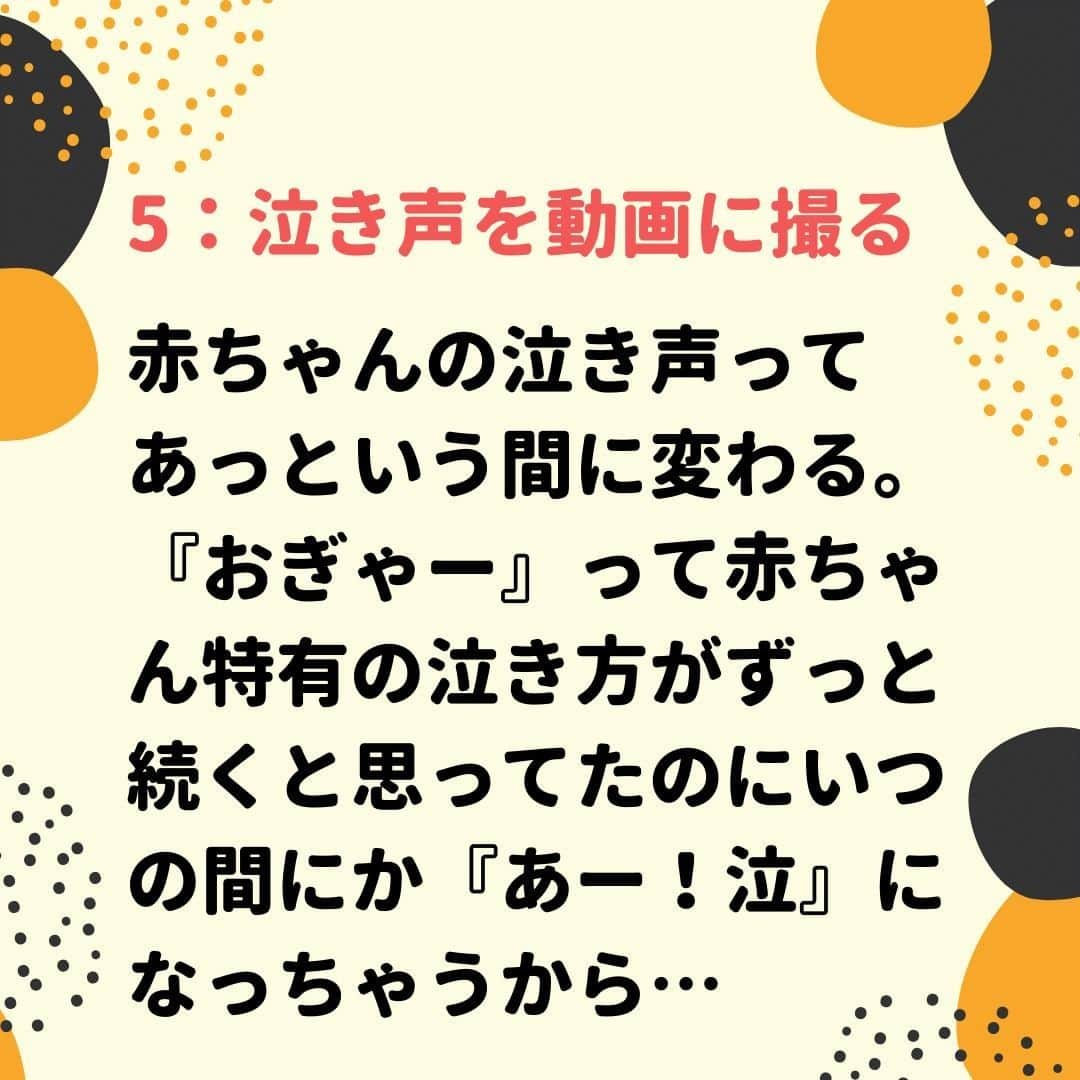 5：泣き声を動画に撮る

赤ちゃんの泣き声ってあっという間に変わる。『おぎゃー』って赤ちゃん特有の泣き方がずっと続くと思ってたのにいつの間にか『あー！泣』になっちゃうから…